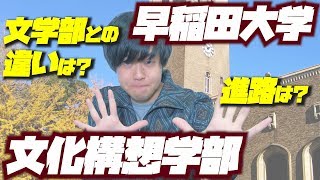 文学部との違いは？

早稲田大学

進路は？

文化構想学部